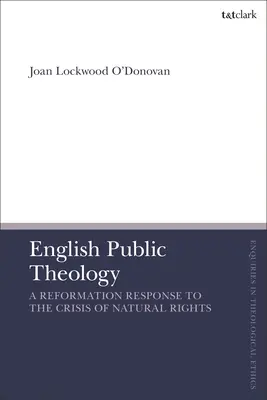 t&tclark

Joan Lockwood O'Donovan

English Public Theology

A REFORMATION RESPONSE TO THE CRISIS OF NATURAL RIGHTS

ENQUIRIES IN THEOLOGICAL ETHICS